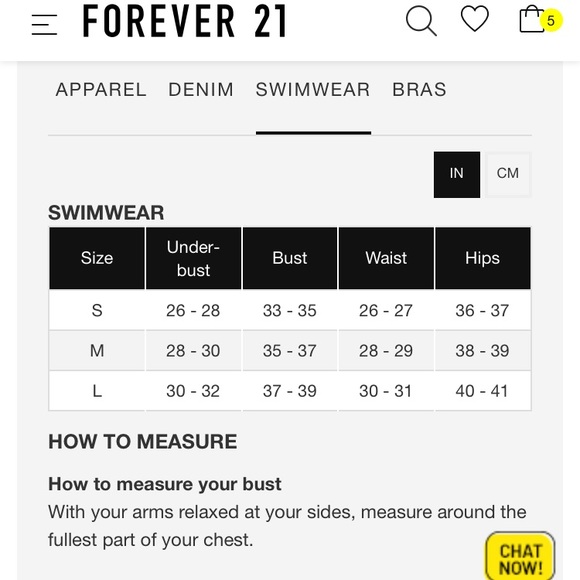 FOREVER 21

5

APPAREL DENIM SWIMWEAR BRAS

IN CM

SWIMWEAR

| Size | Under-bust | Bust | Waist | Hips |
|---|---|---|---|---|
| S | 26 - 28 | 33 - 35 | 26 - 27 | 36 - 37 |
| M | 28 - 30 | 35 - 37 | 28 - 29 | 38 - 39 |
| L | 30 - 32 | 37 - 39 | 30 - 31 | 40 - 41 |

HOW TO MEASURE

How to measure your bust
With your arms relaxed at your sides, measure around the fullest part of your chest.

CHAT NOW!